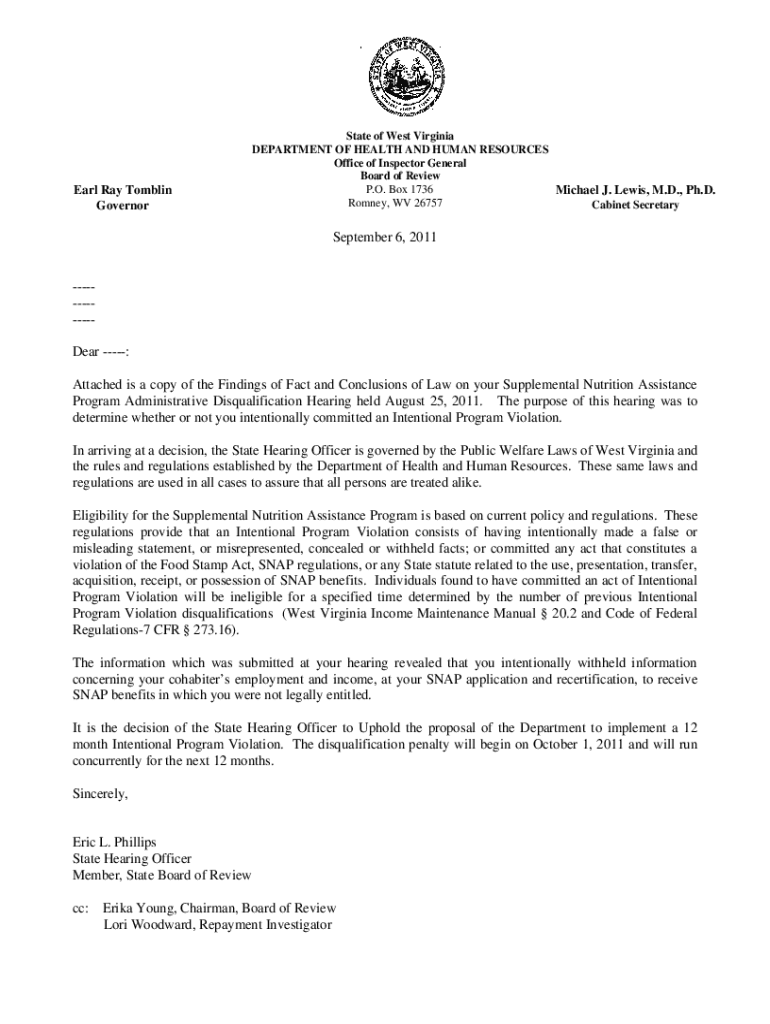 STATE OF WEST VIRGINIA

State of West Virginia
DEPARTMENT OF HEALTH AND HUMAN RESOURCES
Office of Inspector General
Board of Review
P.O. Box 1736
Romney, WV 26757

Earl Ray Tomblin
Governor

Michael J. Lewis, M.D., Ph.D.
Cabinet Secretary

September 6, 2011

-----
-----
-----

Dear -----:

Attached is a copy of the Findings of Fact and Conclusions of Law on your Supplemental Nutrition Assistance Program Administrative Disqualification Hearing held August 25, 2011. The purpose of this hearing was to determine whether or not you intentionally committed an Intentional Program Violation.

In arriving at a decision, the State Hearing Officer is governed by the Public Welfare Laws of West Virginia and the rules and regulations established by the Department of Health and Human Resources. These same laws and regulations are used in all cases to assure that all persons are treated alike.

Eligibility for the Supplemental Nutrition Assistance Program is based on current policy and regulations. These regulations provide that an Intentional Program Violation consists of having intentionally made a false or misleading statement, or misrepresented, concealed or withheld facts; or committed any act that constitutes a violation of the Food Stamp Act, SNAP regulations, or any State statute related to the use, presentation, transfer, acquisition, receipt, or possession of SNAP benefits. Individuals found to have committed an act of Intentional Program Violation will be ineligible for a specified time determined by the number of previous Intentional Program Violation disqualifications (West Virginia Income Maintenance Manual § 20.2 and Code of Federal Regulations-7 CFR § 273.16).

The information which was submitted at your hearing revealed that you intentionally withheld information concerning your cohabiter's employment and income, at your SNAP application and recertification, to receive SNAP benefits in which you were not legally entitled.

It is the decision of the State Hearing Officer to Uphold the proposal of the Department to implement a 12 month Intentional Program Violation. The disqualification penalty will begin on October 1, 2011 and will run concurrently for the next 12 months.

Sincerely,

Eric L. Phillips
State Hearing Officer
Member, State Board of Review

cc: Erika Young, Chairman, Board of Review
Lori Woodward, Repayment Investigator